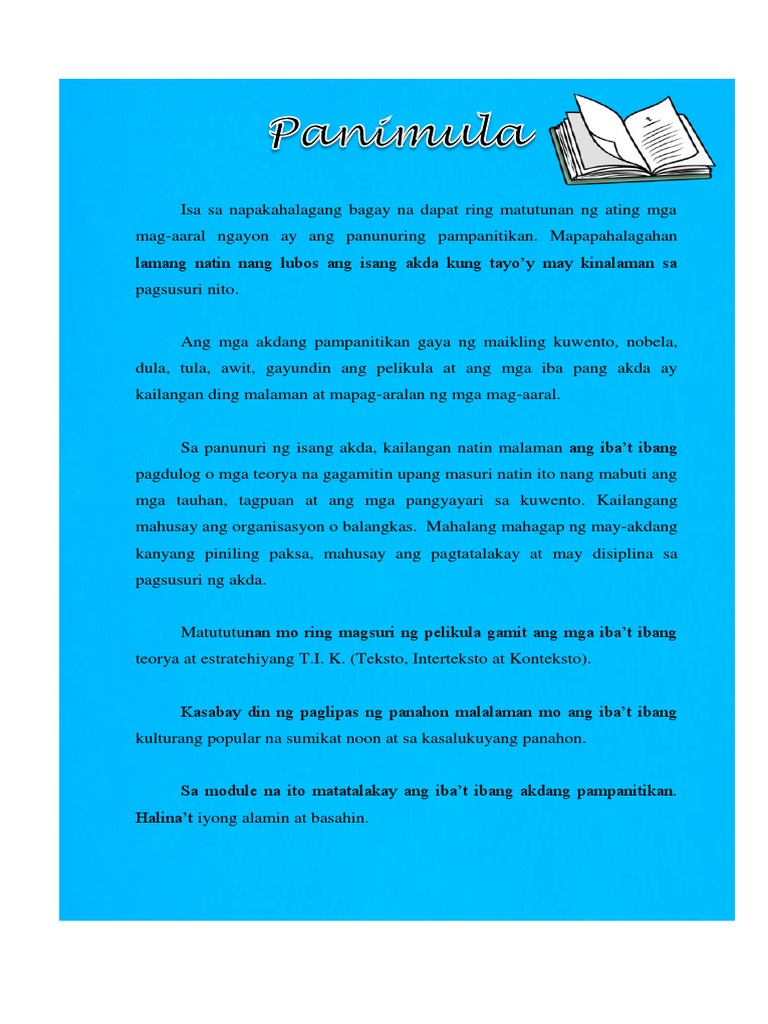 Panimula

Isa sa napakahalagang bagay na dapat ring matutunan ng ating mga mag-aaral ngayon ay ang panunuring pampanitikan. Mapapahalagahan lamang natin nang lubos ang isang akda kung tayo'y may kinalaman sa pagsusuri nito.

Ang mga akdang pampanitikan gaya ng maikling kuwento, nobela, dula, tula, awit, gayundin ang pelikula at ang mga iba pang akda ay kailangan ding malaman at mapag-aralan ng mga mag-aaral.

Sa panunuri ng isang akda, kailangan natin malaman ang iba't ibang pagdulog o mga teorya na gagamitin upang masuri natin ito nang mabuti ang mga tauhan, tagpuan at ang mga pangyayari sa kuwento. Kailangang mahusay ang organisasyon o balangkas. Mahalang mahagap ng may-akdang kanyang piniling paksa, mahusay ang pagtatalakay at may disiplina sa pagsusuri ng akda.

Matututunan mo ring magsuri ng pelikula gamit ang mga iba't ibang teorya at estratehiyang T.I. K. (Teksto, Interteksto at Konteksto).

Kasabay din ng paglipas ng panahon malalaman mo ang iba't ibang kulturang popular na sumikat noon at sa kasalukuyang panahon.

Sa module na ito matatalakay ang iba't ibang akdang pampanitikan. Halina't iyong alamin at basahin.